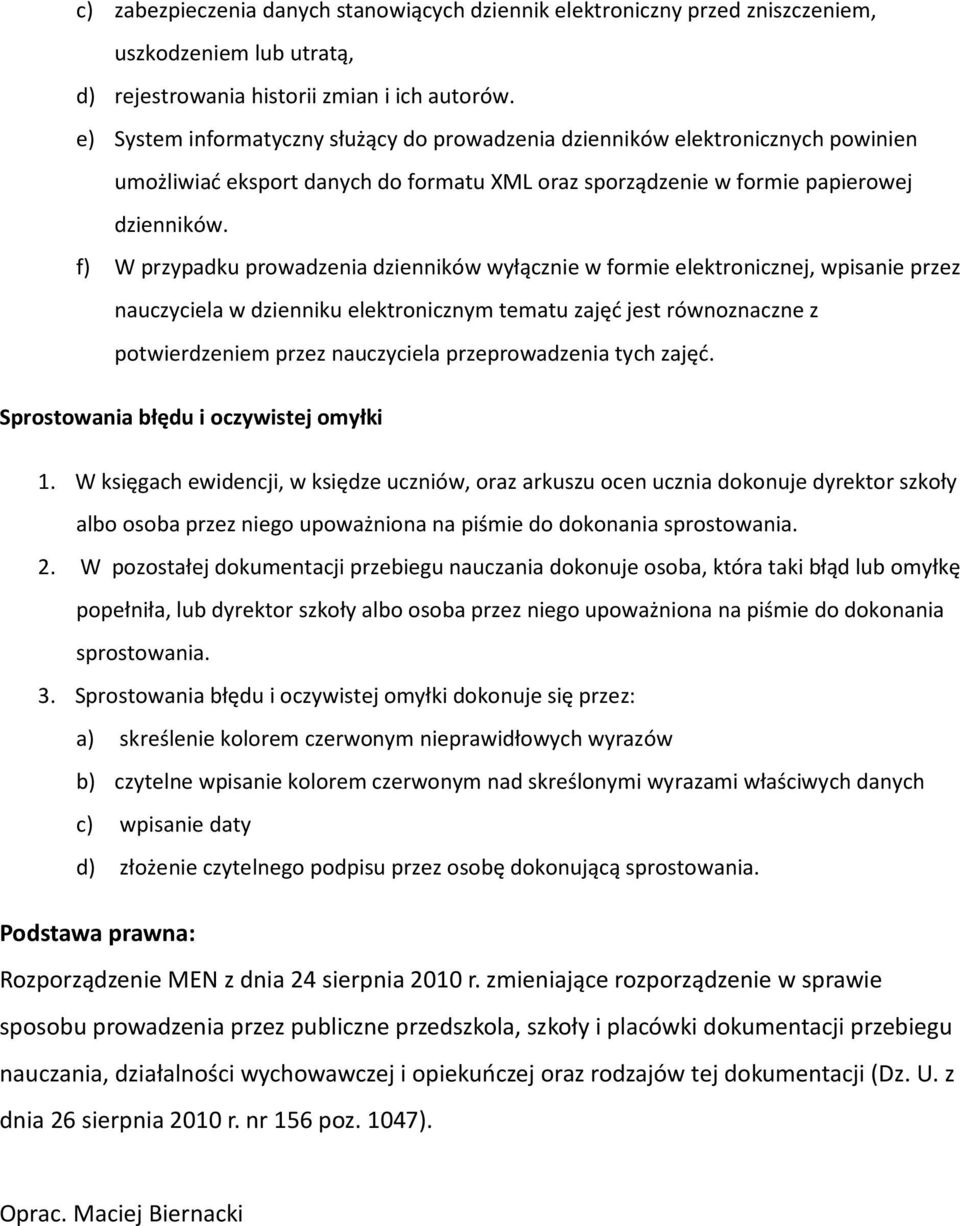 c) zabezpieczenia danych stanowiących dziennik elektroniczny przed zniszczeniem, uszkodzeniem lub utratą,

d) rejestrowania historii zmian i ich autorów.

e) System informatyczny służący do prowadzenia dzienników elektronicznych powinien umożliwiać eksport danych do formatu XML oraz sporządzenie w formie papierowej dzienników.

f) W przypadku prowadzenia dzienników wyłącznie w formie elektronicznej, wpisanie przez nauczyciela w dzienniku elektronicznym tematu zajęć jest równoznaczne z potwierdzeniem przez nauczyciela przeprowadzenia tych zajęć.

Sprostowania błędu i oczywistej omyłki

1. W księgach ewidencji, w księdze uczniów, oraz arkuszu ocen ucznia dokonuje dyrektor szkoły albo osoba przez niego upoważniona na piśmie do dokonania sprostowania.

2. W pozostałej dokumentacji przebiegu nauczania dokonuje osoba, która taki błąd lub omyłkę popełniła, lub dyrektor szkoły albo osoba przez niego upoważniona na piśmie do dokonania sprostowania.

3. Sprostowania błędu i oczywistej omyłki dokonuje się przez:

a) skreślenie kolorem czerwonym nieprawidłowych wyrazów

b) czytelne wpisanie kolorem czerwonym nad skreślonymi wyrazami właściwych danych

c) wpisanie daty

d) złożenie czytelnego podpisu przez osobę dokonującą sprostowania.

Podstawa prawna:

Rozporządzenie MEN z dnia 24 sierpnia 2010 r. zmieniające rozporządzenie w sprawie sposobu prowadzenia przez publiczne przedszkola, szkoły i placówki dokumentacji przebiegu nauczania, działalności wychowawczej i opiekuńczej oraz rodzajów tej dokumentacji (Dz. U. z dnia 26 sierpnia 2010 r. nr 156 poz. 1047).

Oprac. Maciej Biernacki